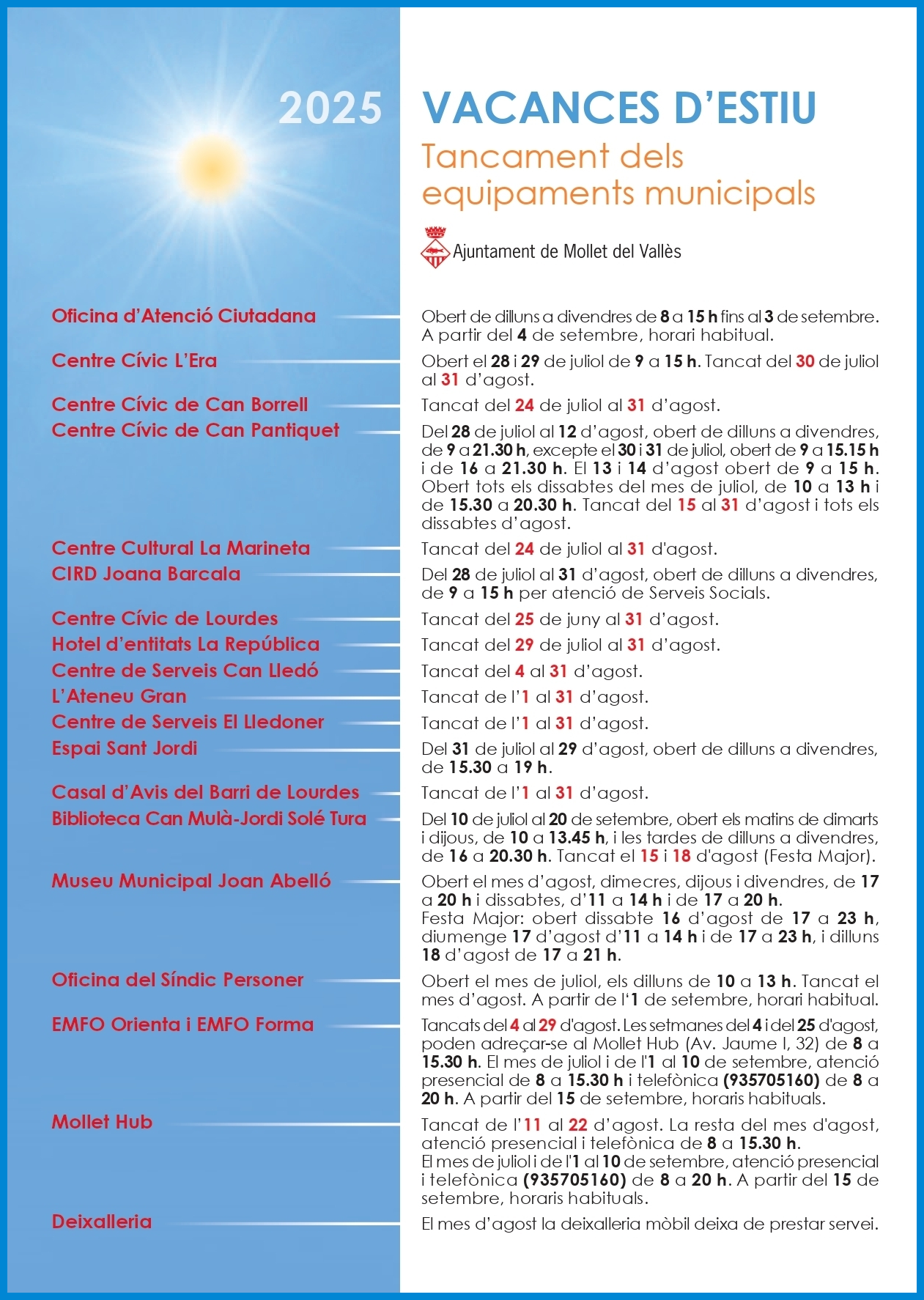 2025 VACANCES D'ESTIU

Tancament dels equipaments municipals

Ajuntament de Mollet del Vallès

Oficina d'Atenció Ciutadana
Obert de dilluns a divendres de 8 a 15 h fins al 3 de setembre. A partir del 4 de setembre, horari habitual.

Centre Cívic L'Era
Obert el 28 i 29 de juliol de 9 a 15 h. Tancat del 30 de juliol al 31 d'agost.

Centre Cívic de Can Borrell
Tancat del 24 de juliol al 31 d'agost.

Centre Cívic de Can Pantiquet
Del 28 de juliol al 12 d'agost, obert de dilluns a divendres, de 9 a 21.30 h, excepte el 30 i 31 de juliol, obert de 9 a 15.15 h i de 16 a 21.30 h. El 13 i 14 d'agost obert de 9 a 15 h. Obert tots els dissabtes del mes de juliol, de 10 a 13 h i de 15.30 a 20.30 h. Tancat del 15 al 31 d'agost i tots els dissabtes d'agost.

Centre Cultural La Marineta
Tancat del 24 de juliol al 31 d'agost.

CIRD Joana Barcala
Del 28 de juliol al 31 d'agost, obert de dilluns a divendres, de 9 a 15 h per atenció de Serveis Socials.

Centre Cívic de Lourdes
Tancat del 25 de juny al 31 d'agost.

Hotel d'entitats La República
Tancat del 29 de juliol al 31 d'agost.

Centre de Serveis Can Lledó
Tancat del 4 al 31 d'agost.

L'Ateneu Gran
Tancat de l'1 al 31 d'agost.

Centre de Serveis El Lledoner
Tancat de l'1 al 31 d'agost.

Espai Sant Jordi
Del 31 de juliol al 29 d'agost, obert de dilluns a divendres, de 15.30 a 19 h.

Casal d'Avis del Barri de Lourdes
Tancat de l'1 al 31 d'agost.

Biblioteca Can Mulà-Jordi Solé Tura
Del 10 de juliol al 20 de setembre, obert els matins de dimarts i dijous, de 10 a 13.45 h, i les tardes de dilluns a divendres, de 16 a 20.30 h. Tancat el 15 i 18 d'agost (Festa Major).

Museu Municipal Joan Abelló
Obert el mes d'agost, dimecres, dijous i divendres, de 17 a 20 h i dissabtes, d'11 a 14 h i de 17 a 20 h.
Festa Major: obert dissabte 16 d'agost de 17 a 23 h, diumenge 17 d'agost d'11 a 14 h i de 17 a 23 h, i dilluns 18 d'agost de 17 a 21 h.

Oficina del Síndic Personer
Obert el mes de juliol, els dilluns de 10 a 13 h. Tancat el mes d'agost. A partir de l'1 de setembre, horari habitual.

EMFO Orienta i EMFO Forma
Tancats del 4 al 29 d'agost. Les setmanes del 4 i del 25 d'agost, poden adreçar-se al Mollet Hub (Av. Jaume I, 32) de 8 a 15.30 h. El mes de juliol i de l'1 al 10 de setembre, atenció presencial de 8 a 15.30 h i telefònica (935705160) de 8 a 20 h. A partir del 15 de setembre, horaris habituals.

Mollet Hub
Tancat de l'11 al 22 d'agost. La resta del mes d'agost, atenció presencial i telefònica de 8 a 15.30 h.
El mes de juliol i de l'1 al 10 de setembre, atenció presencial i telefònica (935705160) de 8 a 20 h. A partir del 15 de setembre, horaris habituals.

Deixalleria
El mes d'agost la deixalleria mòbil deixa de prestar servei.